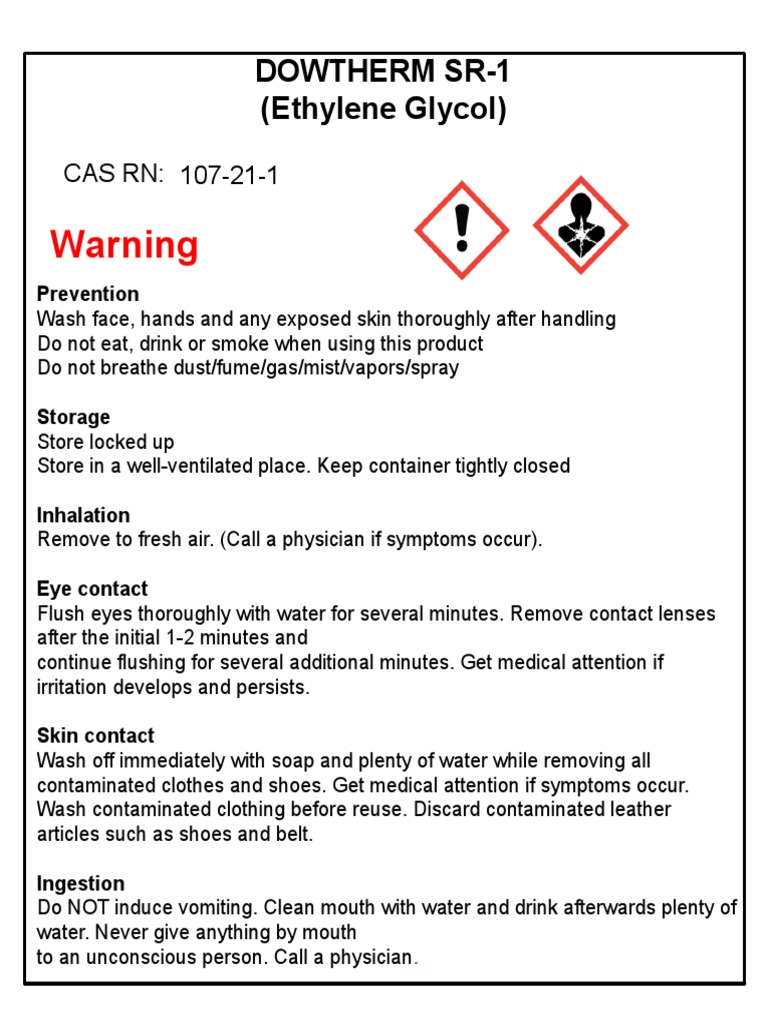 DOWTHERM SR-1
(Ethylene Glycol)

CAS RN: 107-21-1

Warning

Prevention
Wash face, hands and any exposed skin thoroughly after handling
Do not eat, drink or smoke when using this product
Do not breathe dust/fume/gas/mist/vapors/spray

Storage
Store locked up
Store in a well-ventilated place. Keep container tightly closed

Inhalation
Remove to fresh air. (Call a physician if symptoms occur).

Eye contact
Flush eyes thoroughly with water for several minutes. Remove contact lenses after the initial 1-2 minutes and
continue flushing for several additional minutes. Get medical attention if irritation develops and persists.

Skin contact
Wash off immediately with soap and plenty of water while removing all contaminated clothes and shoes. Get medical attention if symptoms occur. Wash contaminated clothing before reuse. Discard contaminated leather articles such as shoes and belt.

Ingestion
Do NOT induce vomiting. Clean mouth with water and drink afterwards plenty of water. Never give anything by mouth
to an unconscious person. Call a physician.